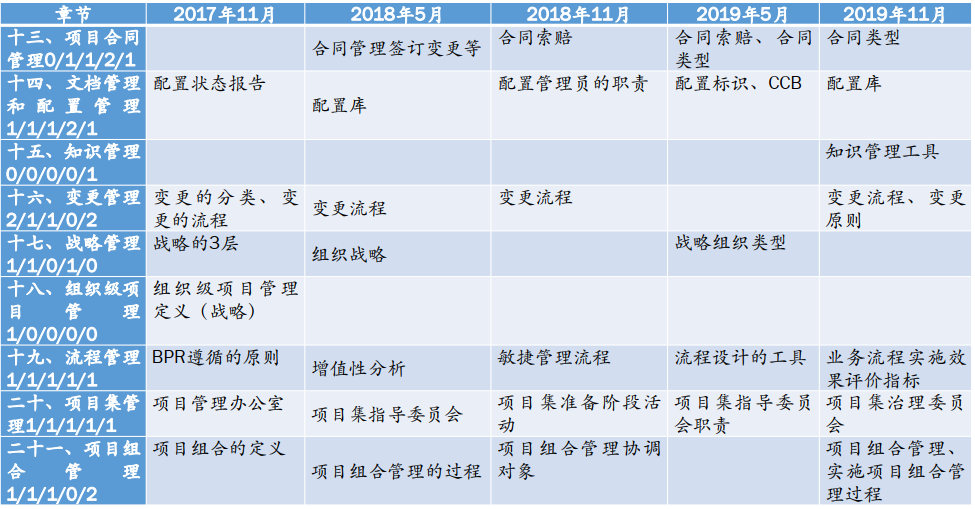 | 章节 | 2017年11月 | 2018年5月 | 2018年11月 | 2019年5月 | 2019年11月 |
|---|---|---|---|---|---|
| 十三、项目合同管理0/1/1/2/1 |  | 合同管理签订变更等 | 合同索赔 | 合同索赔、合同类型 | 合同类型 |
| 十四、文档管理和配置管理1/1/1/2/1 | 配置状态报告 | 配置库 | 配置管理员的职责 | 配置标识、CCB | 配置库 |
| 十五、知识管理0/0/0/0/1 |  |  |  |  | 知识管理工具 |
| 十六、变更管理2/1/1/0/2 | 变更的分类、变更的流程 | 变更流程 | 变更流程 |  | 变更流程、变更原则 |
| 十七、战略管理1/1/0/1/0 | 战略的3层 | 组织战略 |  | 战略组织类型 |  |
| 十八、组织级项目管理1/0/0/0/0 | 组织级项目管理定义（战略） |  |  |  |  |
| 十九、流程管理1/1/1/1/1 | BPR遵循的原则 | 增值性分析 | 敏捷管理流程 | 流程设计的工具 | 业务流程实施效果评价指标 |
| 二十、项目集管理1/1/1/1/1 | 项目管理办公室 | 项目集指导委员会 | 项目集准备阶段活动 | 项目集指导委员会职责 | 项目集治理委员会 |
| 二十一、项目组合管理1/1/1/0/2 | 项目组合的定义 | 项目组合管理的过程 | 项目组合管理协调对象 |  | 项目组合管理、实施项目组合管理过程 |